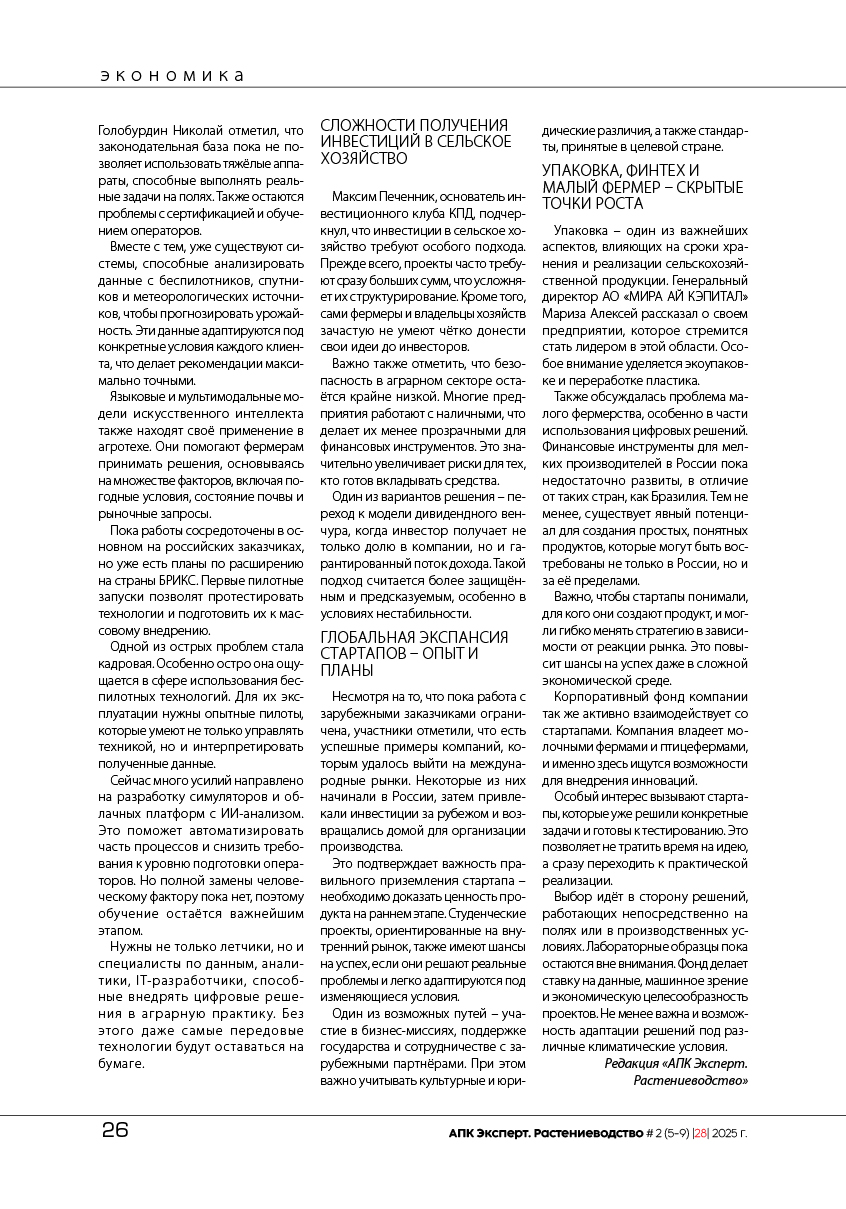 ЭКОНОМИКА

Голобурдин Николай отметил, что законодательная база пока не позволяет использовать тяжёлые аппараты, способные выполнять реальные задачи на полях. Также остаются проблемы с сертификацией и обучением операторов.

Вместе с тем, уже существуют системы, способные анализировать данные с беспилотников, спутников и метеорологических источников, чтобы прогнозировать урожайность. Эти данные адаптируются под конкретные условия каждого клиента, что делает рекомендации максимально точными.

Языковые и мультимодальные модели искусственного интеллекта также находят своё применение в агротехе. Они помогают фермерам принимать решения, основываясь на множестве факторов, включая погодные условия, состояние почвы и рыночные запросы.

Пока работы сосредоточены в основном на российских заказчиках, но уже есть планы по расширению на страны БРИКС. Первые пилотные запуски позволят протестировать технологии и подготовить их к массовому внедрению.

Одной из острых проблем стала кадровая. Особенно остро она ощущается в сфере использования беспилотных технологий. Для их эксплуатации нужны опытные пилоты, которые умеют не только управлять техникой, но и интерпретировать полученные данные.

Сейчас много усилий направлено на разработку симуляторов и облачных платформ с ИИ-анализом. Это поможет автоматизировать часть процессов и снизить требования к уровню подготовки операторов. Но полной замены человеческому фактору пока нет, поэтому обучение остаётся важнейшим этапом.

Нужны не только летчики, но и специалисты по данным, аналитики, IT-разработчики, способные внедрять цифровые решения в аграрную практику. Без этого даже самые передовые технологии будут оставаться на бумаге.

СЛОЖНОСТИ ПОЛУЧЕНИЯ ИНВЕСТИЦИЙ В СЕЛЬСКОЕ ХОЗЯЙСТВО

Максим Печенник, основатель инвестиционного клуба КПД, подчеркнул, что инвестиции в сельское хозяйство требуют особого подхода. Прежде всего, проекты часто требуют сразу больших сумм, что усложняет их структурирование. Кроме того, сами фермеры и владельцы хозяйств зачастую не умеют чётко донести свои идеи до инвесторов.

Важно также отметить, что безопасность в аграрном секторе остаётся крайне низкой. Многие предприятия работают с наличными, что делает их менее прозрачными для финансовых инструментов. Это значительно увеличивает риски для тех, кто готов вкладывать средства.

Один из вариантов решения – переход к модели дивидендного венчура, когда инвестор получает не только долю в компании, но и гарантированный поток дохода. Такой подход считается более защищённым и предсказуемым, особенно в условиях нестабильности.

ГЛОБАЛЬНАЯ ЭКСПАНСИЯ СТАРТАПОВ – ОПЫТ И ПЛАНЫ

Несмотря на то, что пока работа с зарубежными заказчиками ограничена, участники отметили, что есть успешные примеры компаний, которым удалось выйти на международные рынки. Некоторые из них начинали в России, затем привлекали инвестиции за рубежом и возвращались домой для организации производства.

Это подтверждает важность правильного приземления стартапа – необходимо доказать ценность продукта на раннем этапе. Студенческие проекты, ориентированные на внутренний рынок, также имеют шансы на успех, если они решают реальные проблемы и легко адаптируются под изменяющиеся условия.

Один из возможных путей – участие в бизнес-миссиях, поддержке государства и сотрудничестве с зарубежными партнёрами. При этом важно учитывать культурные и юридические различия, а также стандарты, принятые в целевой стране.

УПАКОВКА, ФИНТЕХ И МАЛЫЙ ФЕРМЕР – СКРЫТЫЕ ТОЧКИ РОСТА

Упаковка – один из важнейших аспектов, влияющих на сроки хранения и реализации сельскохозяйственной продукции. Генеральный директор АО «МИРА АЙ КЭПИТАЛ» Мариза Алексей рассказал о своем предприятии, которое стремится стать лидером в этой области. Особое внимание уделяется экоупаковке и переработке пластика.

Также обсуждалась проблема малого фермерства, особенно в части использования цифровых решений. Финансовые инструменты для мелких производителей в России пока недостаточно развиты, в отличие от таких стран, как Бразилия. Тем не менее, существует явный потенциал для создания простых, понятных продуктов, которые могут быть востребованы не только в России, но и за её пределами.

Важно, чтобы стартапы понимали, для кого они создают продукт, и могли гибко менять стратегию в зависимости от реакции рынка. Это повысит шансы на успех даже в сложной экономической среде.

Корпоративный фонд компании так же активно взаимодействует со стартапами. Компания владеет молочными фермами и птицефермами, и именно здесь ищутся возможности для внедрения инноваций.

Особый интерес вызывают стартапы, которые уже решили конкретные задачи и готовы к тестированию. Это позволяет не тратить время на идею, а сразу переходить к практической реализации.

Выбор идёт в сторону решений, работающих непосредственно на полях или в производственных условиях. Лабораторные образцы пока остаются вне внимания. Фонд делает ставку на данные, машинное зрение и экономическую целесообразность проектов. Не менее важна и возможность адаптации решений под различные климатические условия.

Редакция «АПК Эксперт. Растениеводство»

26

АПК Эксперт. Растениеводство # 2 (5-9) |28| 2025 г.